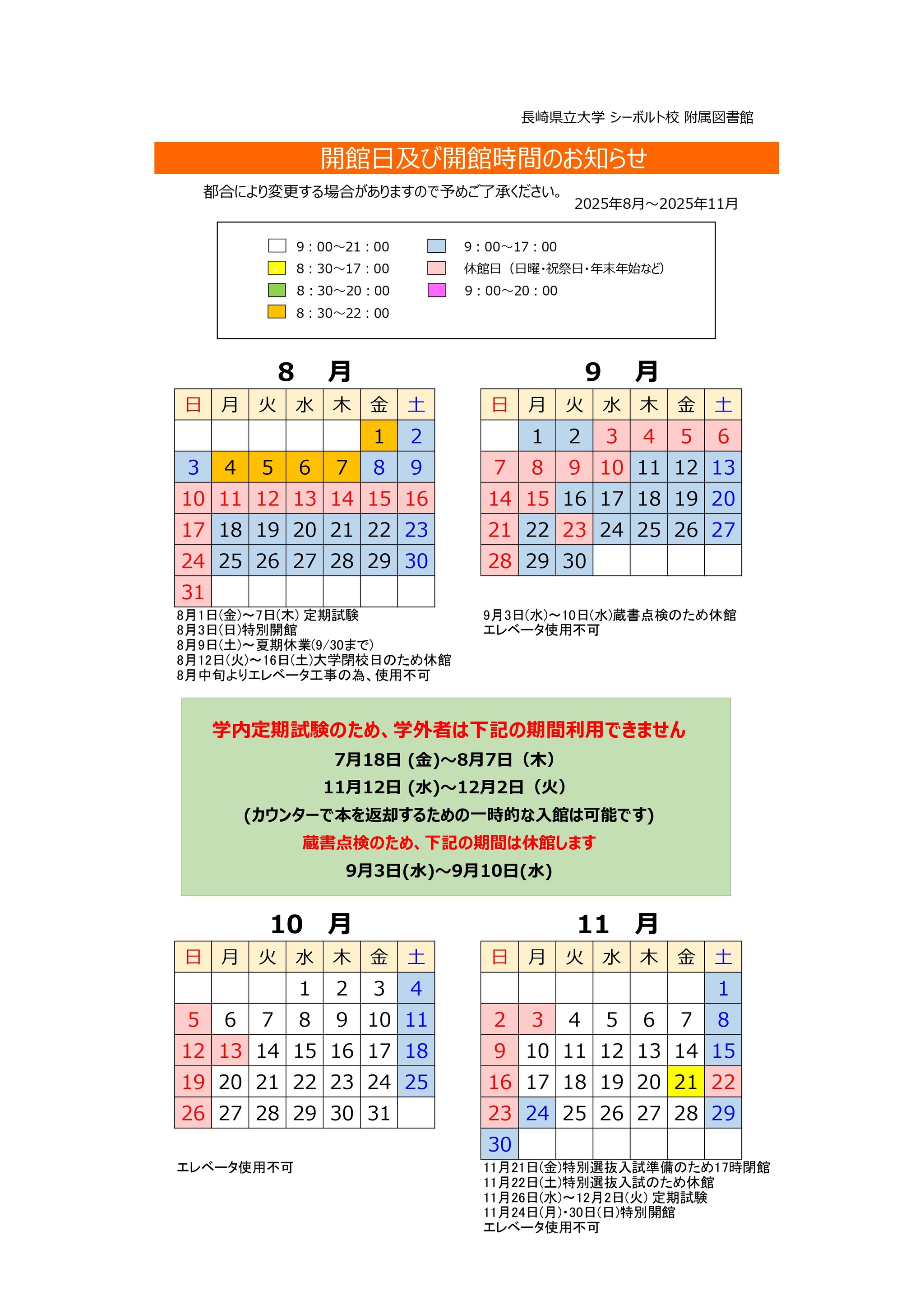 長崎県立大学 シーボルト校 附属図書館

開館日及び開館時間のお知らせ

都合により変更する場合がありますので予めご了承ください。

2025年8月～2025年11月

9：00～21：00
8：30～17：00
8：30～20：00
8：30～22：00
9：00～17：00
休館日（日曜・祝祭日・年末年始など）
9：00～20：00

8 月

| 日 | 月 | 火 | 水 | 木 | 金 | 土 |
|---|---|---|---|---|---|---|
|  |  |  |  |  | 1 | 2 |
| 3 | 4 | 5 | 6 | 7 | 8 | 9 |
| 10 | 11 | 12 | 13 | 14 | 15 | 16 |
| 17 | 18 | 19 | 20 | 21 | 22 | 23 |
| 24 | 25 | 26 | 27 | 28 | 29 | 30 |
| 31 |  |  |  |  |  |  |

8月1日(金)～7日(木) 定期試験
8月3日(日)特別開館
8月9日(土)～夏期休業(9/30まで)
8月12日(火)～16日(土)大学閉校日のため休館
8月中旬よりエレベータ工事の為、使用不可

9 月

| 日 | 月 | 火 | 水 | 木 | 金 | 土 |
|---|---|---|---|---|---|---|
|  | 1 | 2 | 3 | 4 | 5 | 6 |
| 7 | 8 | 9 | 10 | 11 | 12 | 13 |
| 14 | 15 | 16 | 17 | 18 | 19 | 20 |
| 21 | 22 | 23 | 24 | 25 | 26 | 27 |
| 28 | 29 | 30 |  |  |  |  |

9月3日(水)～10日(水)蔵書点検のため休館
エレベータ使用不可

学内定期試験のため、学外者は下記の期間利用できません
7月18日 (金)～8月7日（木）
11月12日 (水)～12月2日（火）
(カウンターで本を返却するための一時的な入館は可能です)
蔵書点検のため、下記の期間は休館します
9月3日(水)～9月10日(水)

10 月

| 日 | 月 | 火 | 水 | 木 | 金 | 土 |
|---|---|---|---|---|---|---|
|  |  |  | 1 | 2 | 3 | 4 |
| 5 | 6 | 7 | 8 | 9 | 10 | 11 |
| 12 | 13 | 14 | 15 | 16 | 17 | 18 |
| 19 | 20 | 21 | 22 | 23 | 24 | 25 |
| 26 | 27 | 28 | 29 | 30 | 31 |  |

エレベータ使用不可

11 月

| 日 | 月 | 火 | 水 | 木 | 金 | 土 |
|---|---|---|---|---|---|---|
|  |  |  |  |  |  | 1 |
| 2 | 3 | 4 | 5 | 6 | 7 | 8 |
| 9 | 10 | 11 | 12 | 13 | 14 | 15 |
| 16 | 17 | 18 | 19 | 20 | 21 | 22 |
| 23 | 24 | 25 | 26 | 27 | 28 | 29 |
| 30 |  |  |  |  |  |  |

11月21日(金)特別選抜入試準備のため17時閉館
11月22日(土)特別選抜入試のため休館
11月26日(水)～12月2日(火) 定期試験
11月24日(月)・30日(日)特別開館
エレベータ使用不可